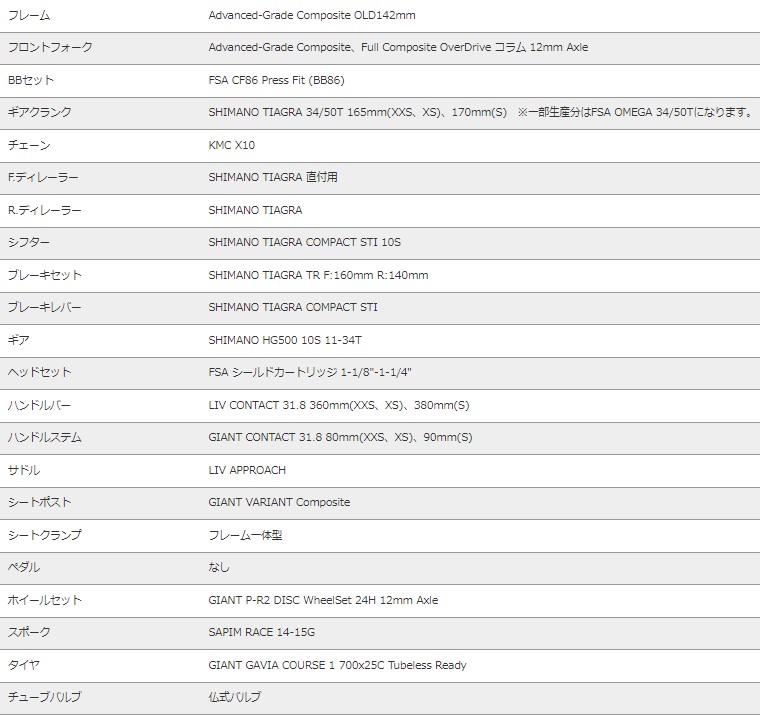 | | |
|---|---|
| フレーム | Advanced-Grade Composite OLD142mm |
| フロントフォーク | Advanced-Grade Composite、Full Composite OverDrive コラム 12mm Axle |
| BBセット | FSA CF86 Press Fit (BB86) |
| ギアクランク | SHIMANO TIAGRA 34/50T 165mm(XXS、XS)、170mm(S) ※一部生産分はFSA OMEGA 34/50Tになります。 |
| チェーン | KMC X10 |
| F.ディレーラー | SHIMANO TIAGRA 直付用 |
| R.ディレーラー | SHIMANO TIAGRA |
| シフター | SHIMANO TIAGRA COMPACT STI 10S |
| ブレーキセット | SHIMANO TIAGRA TR F:160mm R:140mm |
| ブレーキレバー | SHIMANO TIAGRA COMPACT STI |
| ギア | SHIMANO HG500 10S 11-34T |
| ヘッドセット | FSA シールドカートリッジ 1-1/8"-1-1/4" |
| ハンドルバー | LIV CONTACT 31.8 360mm(XXS、XS)、380mm(S) |
| ハンドルステム | GIANT CONTACT 31.8 80mm(XXS、XS)、90mm(S) |
| サドル | LIV APPROACH |
| シートポスト | GIANT VARIANT Composite |
| シートクランプ | フレーム一体型 |
| ペダル | なし |
| ホイールセット | GIANT P-R2 DISC WheelSet 24H 12mm Axle |
| スポーク | SAPIM RACE 14-15G |
| タイヤ | GIANT GAVIA COURSE 1 700x25C Tubeless Ready |
| チューブバルブ | 仏式バルブ |